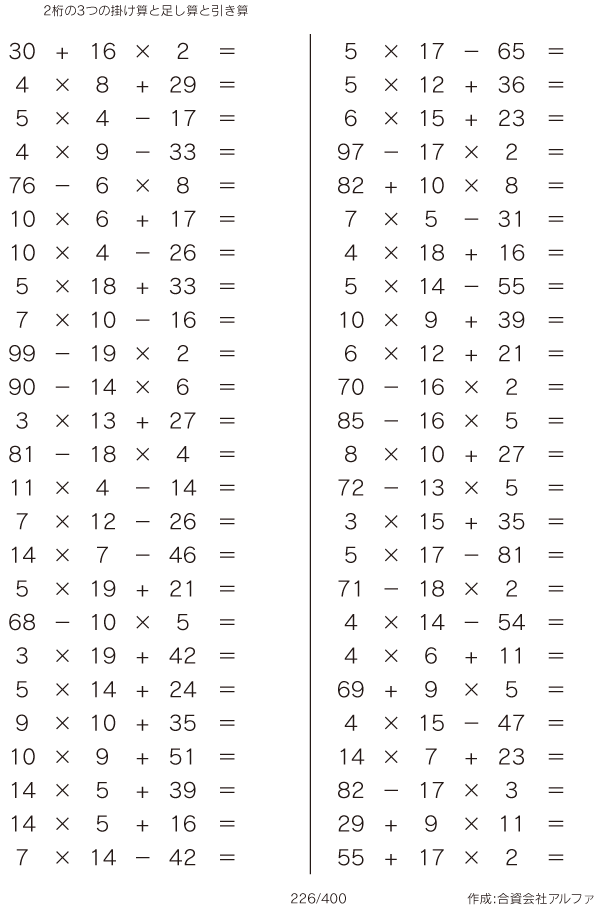 2桁の3つの掛け算と足し算と引き算

$30 + 16 \times 2 =$
$4 \times 8 + 29 =$
$5 \times 4 - 17 =$
$4 \times 9 - 33 =$
$76 - 6 \times 8 =$
$10 \times 6 + 17 =$
$10 \times 4 - 26 =$
$5 \times 18 + 33 =$
$7 \times 10 - 16 =$
$99 - 19 \times 2 =$
$90 - 14 \times 6 =$
$3 \times 13 + 27 =$
$81 - 18 \times 4 =$
$11 \times 4 - 14 =$
$7 \times 12 - 26 =$
$14 \times 7 - 46 =$
$5 \times 19 + 21 =$
$68 - 10 \times 5 =$
$3 \times 19 + 42 =$
$5 \times 14 + 24 =$
$9 \times 10 + 35 =$
$10 \times 9 + 51 =$
$14 \times 5 + 39 =$
$14 \times 5 + 16 =$
$7 \times 14 - 42 =$

$5 \times 17 - 65 =$
$5 \times 12 + 36 =$
$6 \times 15 + 23 =$
$97 - 17 \times 2 =$
$82 + 10 \times 8 =$
$7 \times 5 - 31 =$
$4 \times 18 + 16 =$
$5 \times 14 - 55 =$
$10 \times 9 + 39 =$
$6 \times 12 + 21 =$
$70 - 16 \times 2 =$
$85 - 16 \times 5 =$
$8 \times 10 + 27 =$
$72 - 13 \times 5 =$
$3 \times 15 + 35 =$
$5 \times 17 - 81 =$
$71 - 18 \times 2 =$
$4 \times 14 - 54 =$
$4 \times 6 + 11 =$
$69 + 9 \times 5 =$
$4 \times 15 - 47 =$
$14 \times 7 + 23 =$
$82 - 17 \times 3 =$
$29 + 9 \times 11 =$
$55 + 17 \times 2 =$

226/400
作成:合資会社アルファ